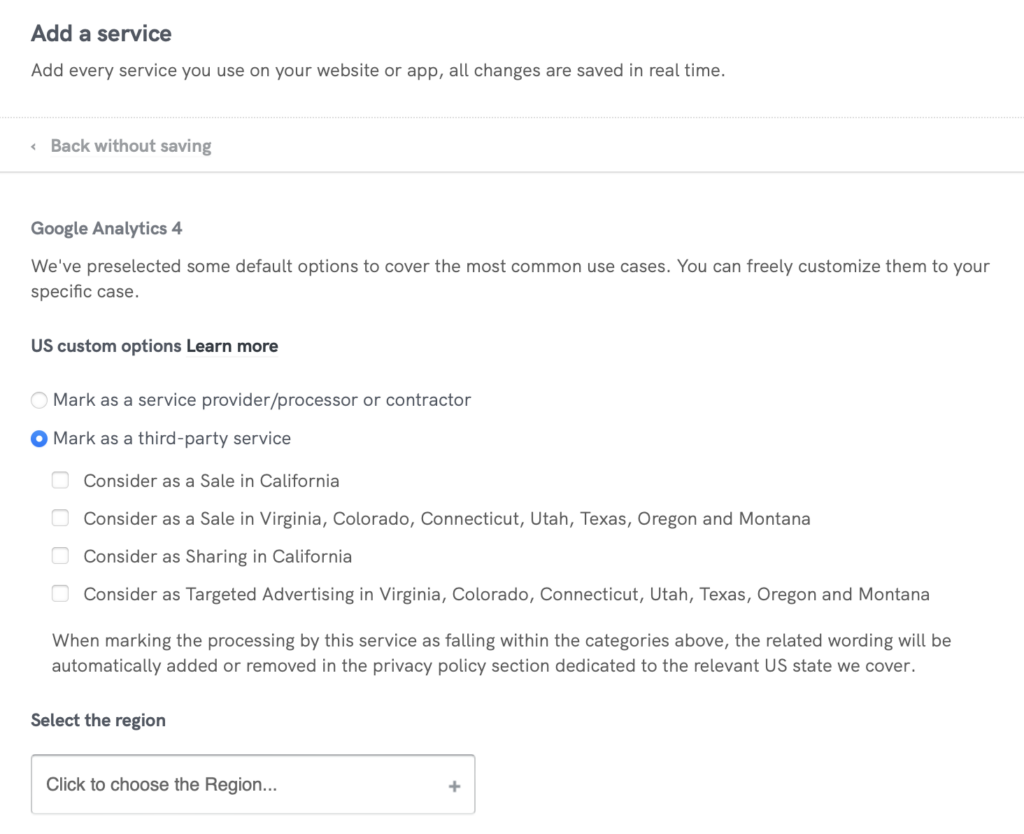 Add a service

Add every service you use on your website or app, all changes are saved in real time.

‹ Back without saving

Google Analytics 4

We've preselected some default options to cover the most common use cases. You can freely customize them to your specific case.

US custom options Learn more

Mark as a service provider/processor or contractor

Mark as a third-party service

Consider as a Sale in California

Consider as a Sale in Virginia, Colorado, Connecticut, Utah, Texas, Oregon and Montana

Consider as Sharing in California

Consider as Targeted Advertising in Virginia, Colorado, Connecticut, Utah, Texas, Oregon and Montana

When marking the processing by this service as falling within the categories above, the related wording will be automatically added or removed in the privacy policy section dedicated to the relevant US state we cover.

Select the region

Click to choose the Region... +